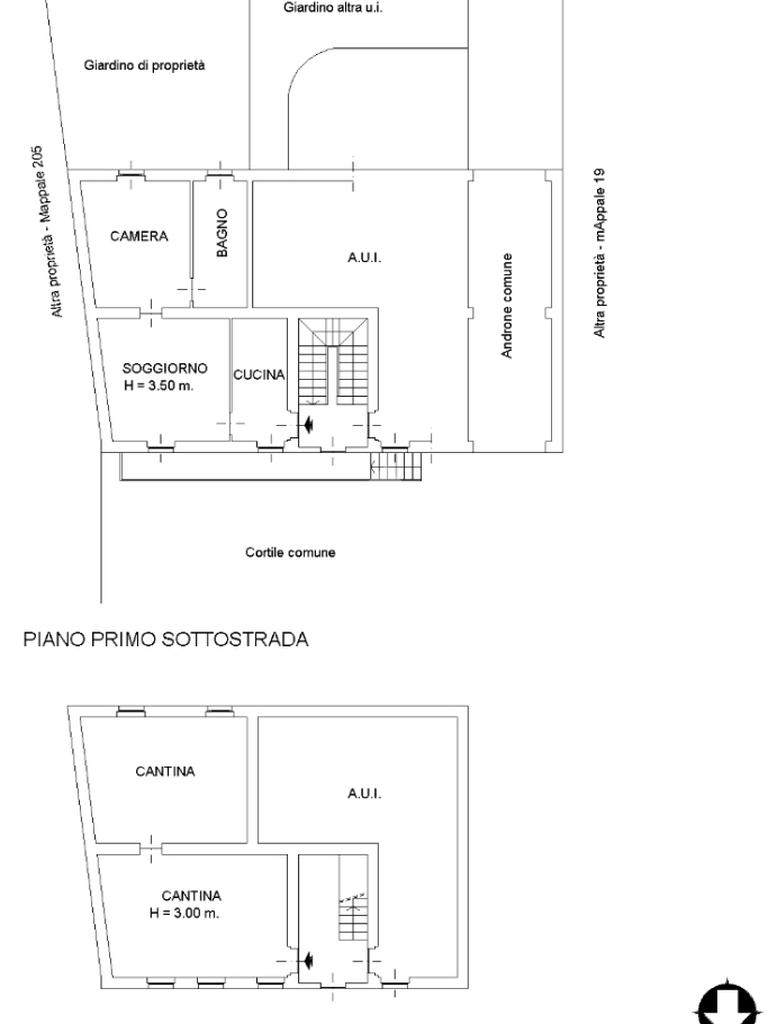 Giardino altra u.i.

Giardino di proprietà

Altra proprietà - Mappale 205

CAMERA

BAGNO

A.U.I.

Androne comune

Altra proprietà - mAppale 19

SOGGIORNO
H = 3.50 m.

CUCINA

Cortile comune

PIANO PRIMO SOTTOSTRADA

CANTINA

A.U.I.

CANTINA
H = 3.00 m.